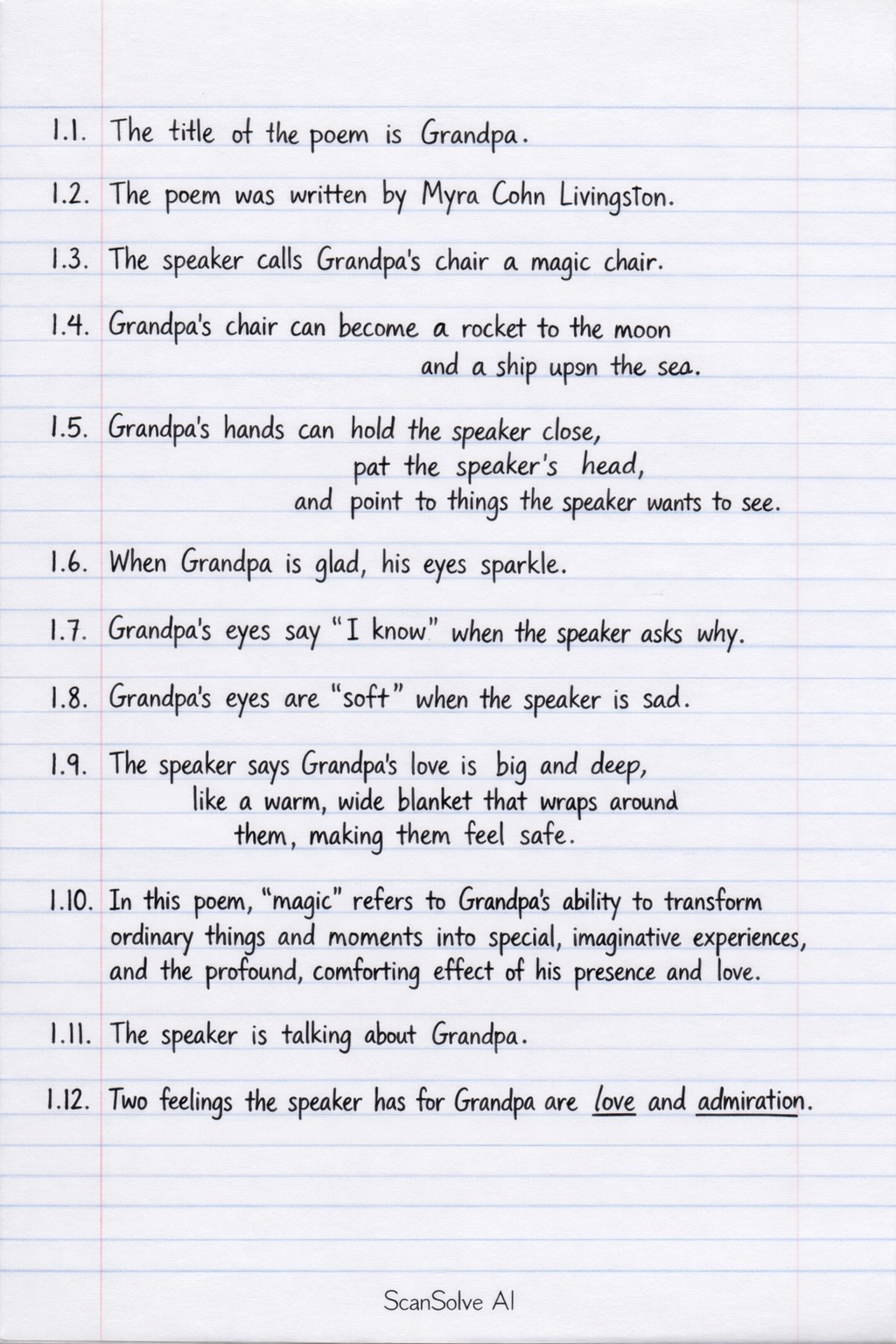 1.1. The title of the poem is Grandpa.

1.2. The poem was written by Myra Cohn Livingston.

1.3. The speaker calls Grandpa's chair a magic chair.

1.4. Grandpa's chair can become a rocket to the moon and a ship upon the sea.

1.5. Grandpa's hands can hold the speaker close, pat the speaker's head, and point to things the speaker wants to see.

1.6. When Grandpa is glad, his eyes sparkle.

1.7. Grandpa's eyes say "I know" when the speaker asks why.

1.8. Grandpa's eyes are "soft" when the speaker is sad.

1.9. The speaker says Grandpa's love is big and deep, like a warm, wide blanket that wraps around them, making them feel safe.

1.10. In this poem, "magic" refers to Grandpa's ability to transform ordinary things and moments into special, imaginative experiences, and the profound, comforting effect of his presence and love.

1.11. The speaker is talking about Grandpa.

1.12. Two feelings the speaker has for Grandpa are love and admiration.

ScanSolve AI